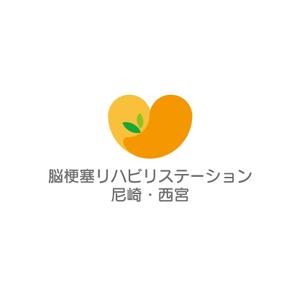 脳梗塞リハビリステーション
尼崎・西宮